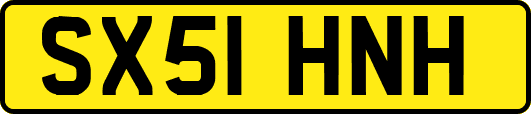 SX51 HNH